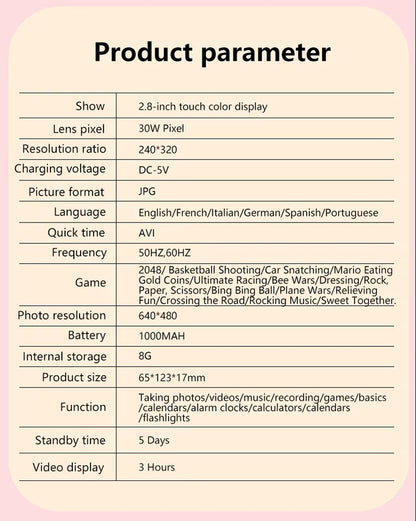 Product parameter

| | |
|---|---|
| Show | 2.8-inch touch color display |
| Lens pixel | 30W Pixel |
| Resolution ratio | 240*320 |
| Charging voltage | DC-5V |
| Picture format | JPG |
| Language | English/French/Italian/German/Spanish/Portuguese |
| Quick time | AVI |
| Frequency | 50HZ,60HZ |
| Game | 2048/ Basketball Shooting/Car Snatching/Mario Eating Gold Coins/Ultimate Racing/Bee Wars/Dressing/Rock, Paper, Scissors/Bing Bing Ball/Plane Wars/Relieving Fun/Crossing the Road/Rocking Music/Sweet Together. |
| Photo resolution | 640*480 |
| Battery | 1000MAH |
| Internal storage | 8G |
| Product size | 65*123*17mm |
| Function | Taking photos/videos/music/recording/games/basics /calendars/alarm clocks/calculators/calendars /flashlights |
| Standby time | 5 Days |
| Video display | 3 Hours |